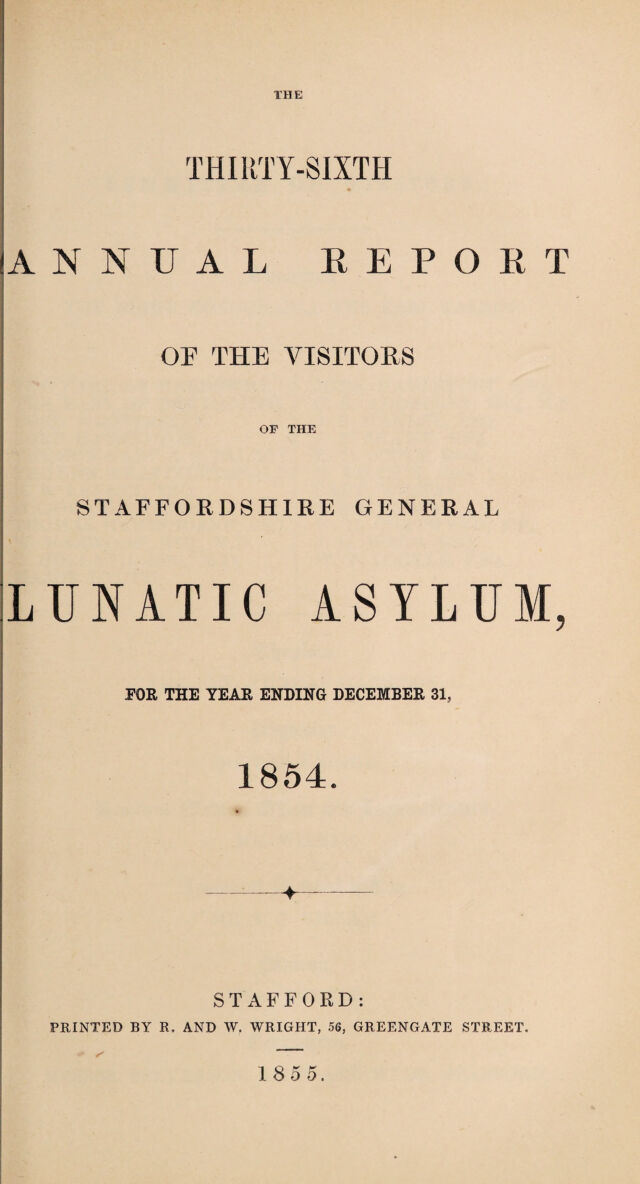 THE

THIRTY-SIXTH

ANNUAL REPORT

OF THE VISITORS

OF THE

STAFFORDSHIRE GENERAL

LUNATIC ASYLUM,

FOR THE YEAR ENDING DECEMBER 31,

1854.

STAFFORD:

PRINTED BY R. AND W. WRIGHT, 56, GREENGATE STREET.

1855.